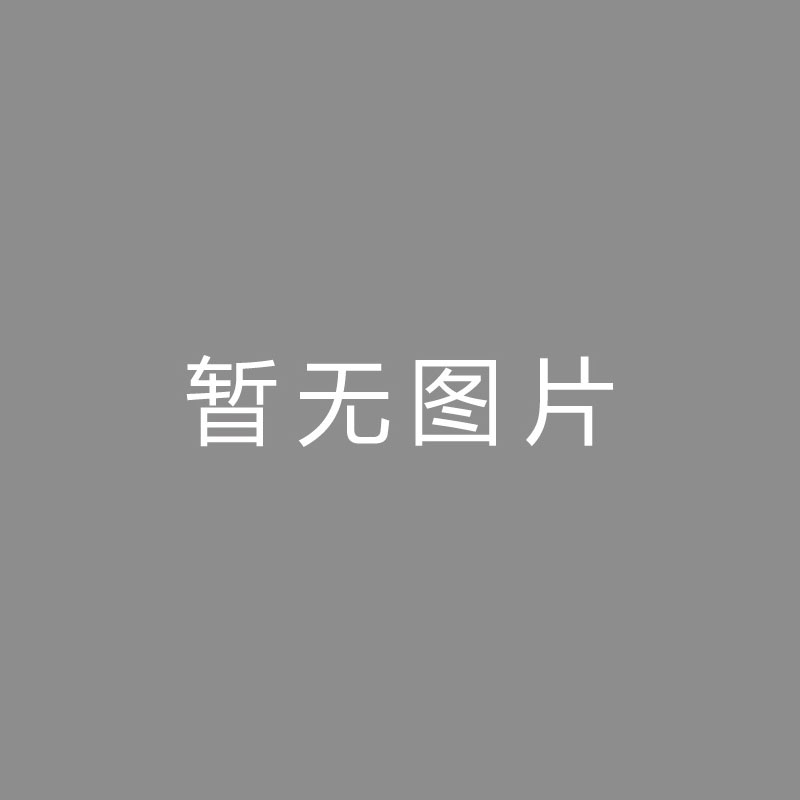 暂无图片